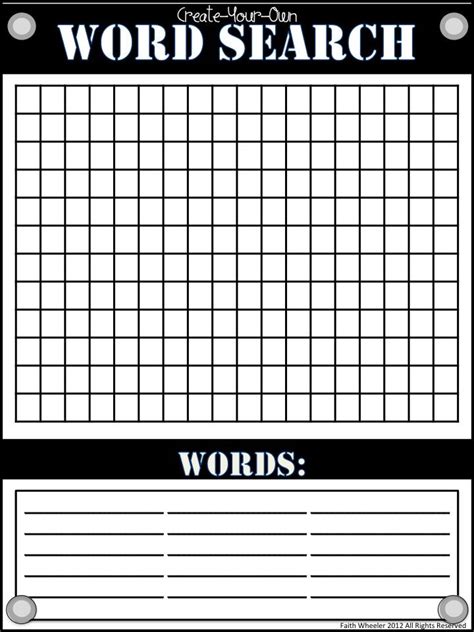 Create-Your-Own
WORD SEARCH

WORDS:

____ ____ ____
____ ____ ____
____ ____ ____
____ ____ ____
____ ____ ____

Faith Wheeler 2012 All Rights Reserved